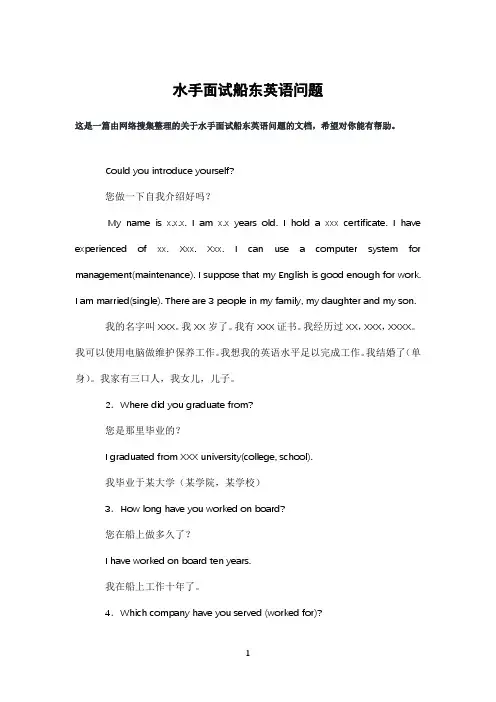 水手面试船东英语问题

这是一篇由网络搜集整理的关于水手面试船东英语问题的文档，希望对你能有帮助。

Could you introduce yourself?

您做一下自我介绍好吗？

My name is x.x.x. I am x.x years old. I hold a xxx certificate. I have experienced of xx. Xxx. Xxx. I can use a computer system for management(maintenance). I suppose that my English is good enough for work. I am married(single). There are 3 people in my family, my daughter and my son.

我的名字叫 XXX。我 XX 岁了。我有 XXX 证书。我经历过 XX，XXX，XXXX。我可以使用电脑做维护保养工作。我想我的英语水平足以完成工作。我结婚了（单身）。我家有三口人，我女儿，儿子。

2．Where did you graduate from?

您是那里毕业的？

I graduated from XXX university(college, school).

我毕业于某大学（某学院，某学校）

3．How long have you worked on board?

您在船上做多久了？

I have worked on board ten years.

我在船上工作十年了。

4．Which company have you served (worked for)?

1